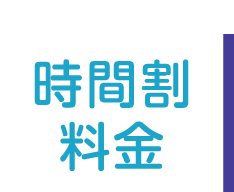 時間割
料金